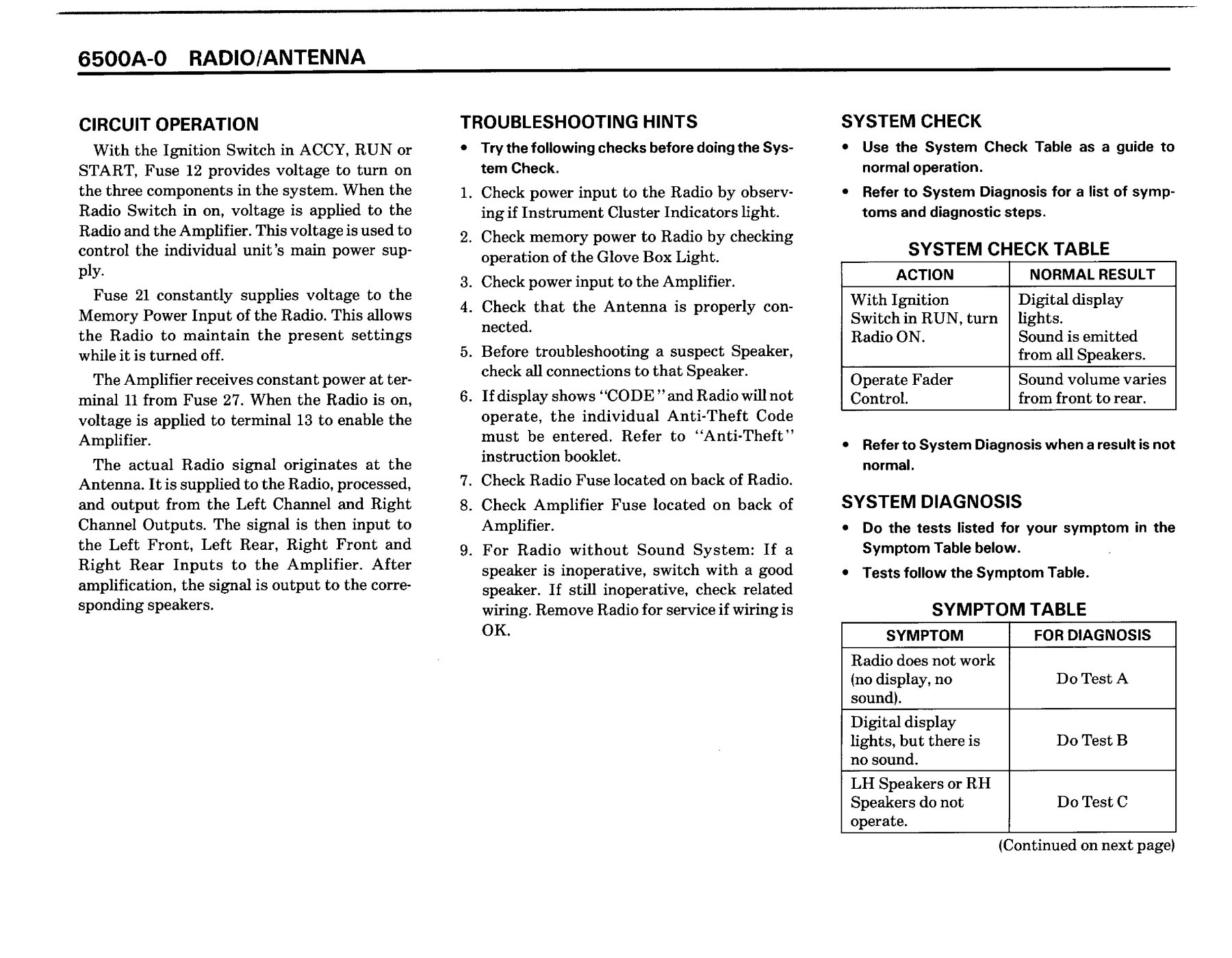 6500A-0 RADIO/ANTENNA

CIRCUIT OPERATION

With the Ignition Switch in ACCY, RUN or START, Fuse 12 provides voltage to turn on the three components in the system. When the Radio Switch in on, voltage is applied to the Radio and the Amplifier. This voltage is used to control the individual unit's main power supply.

Fuse 21 constantly supplies voltage to the Memory Power Input of the Radio. This allows the Radio to maintain the present settings while it is turned off.

The Amplifier receives constant power at terminal 11 from Fuse 27. When the Radio is on, voltage is applied to terminal 13 to enable the Amplifier.

The actual Radio signal originates at the Antenna. It is supplied to the Radio, processed, and output from the Left Channel and Right Channel Outputs. The signal is then input to the Left Front, Left Rear, Right Front and Right Rear Inputs to the Amplifier. After amplification, the signal is output to the corresponding speakers.

TROUBLESHOOTING HINTS

• Try the following checks before doing the System Check.

1. Check power input to the Radio by observing if Instrument Cluster Indicators light.
2. Check memory power to Radio by checking operation of the Glove Box Light.
3. Check power input to the Amplifier.
4. Check that the Antenna is properly connected.
5. Before troubleshooting a suspect Speaker, check all connections to that Speaker.
6. If display shows "CODE" and Radio will not operate, the individual Anti-Theft Code must be entered. Refer to "Anti-Theft" instruction booklet.
7. Check Radio Fuse located on back of Radio.
8. Check Amplifier Fuse located on back of Amplifier.
9. For Radio without Sound System: If a speaker is inoperative, switch with a good speaker. If still inoperative, check related wiring. Remove Radio for service if wiring is OK.

SYSTEM CHECK

• Use the System Check Table as a guide to normal operation.
• Refer to System Diagnosis for a list of symptoms and diagnostic steps.

SYSTEM CHECK TABLE

| ACTION | NORMAL RESULT |
|---|---|
| With Ignition Switch in RUN, turn Radio ON. | Digital display lights. Sound is emitted from all Speakers. |
| Operate Fader Control. | Sound volume varies from front to rear. |

• Refer to System Diagnosis when a result is not normal.

SYSTEM DIAGNOSIS

• Do the tests listed for your symptom in the Symptom Table below.
• Tests follow the Symptom Table.

SYMPTOM TABLE

| SYMPTOM | FOR DIAGNOSIS |
|---|---|
| Radio does not work (no display, no sound). | Do Test A |
| Digital display lights, but there is no sound. | Do Test B |
| LH Speakers or RH Speakers do not operate. | Do Test C |

(Continued on next page)